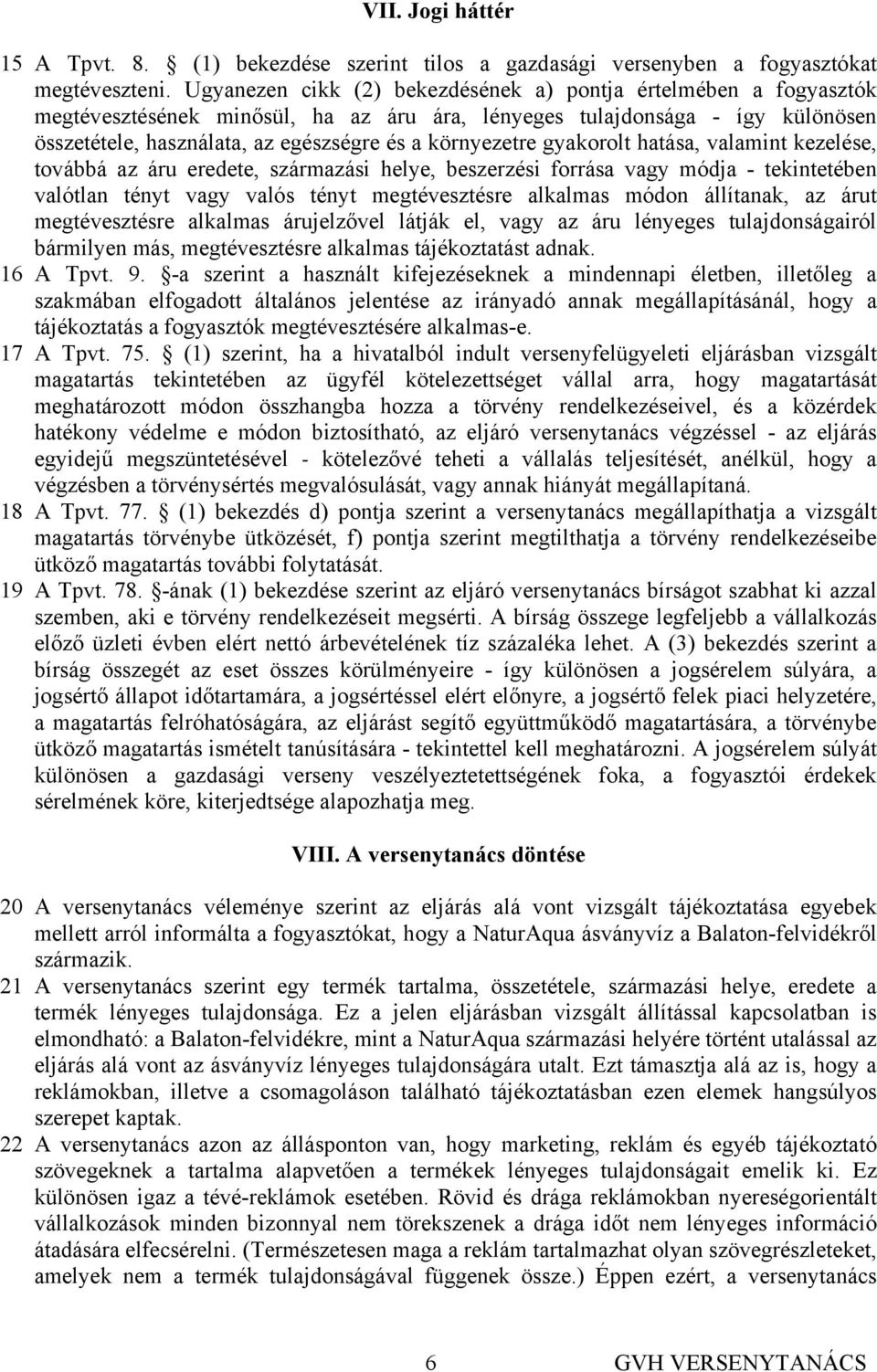 VII. Jogi háttér

15 A Tpvt. 8. (1) bekezdése szerint tilos a gazdasági versenyben a fogyasztókat megtéveszteni. Ugyanezen cikk (2) bekezdésének a) pontja értelmében a fogyasztók megtévesztésének minősül, ha az áru ára, lényeges tulajdonsága - így különösen összetétele, használata, az egészségre és a környezetre gyakorolt hatása, valamint kezelése, továbbá az áru eredete, származási helye, beszerzési forrása vagy módja - tekintetében valótlan tényt vagy valós tényt megtévesztésre alkalmas módon állítanak, az árut megtévesztésre alkalmas árujelzővel látják el, vagy az áru lényeges tulajdonságairól bármilyen más, megtévesztésre alkalmas tájékoztatást adnak.

16 A Tpvt. 9. §-a szerint a használt kifejezéseknek a mindennapi életben, illetőleg a szakmában elfogadott általános jelentése az irányadó annak megállapításánál, hogy a tájékoztatás a fogyasztók megtévesztésére alkalmas-e.

17 A Tpvt. 75. § (1) szerint, ha a hivatalból indult versenyfelügyeleti eljárásban vizsgált magatartás tekintetében az ügyfél kötelezettséget vállal arra, hogy magatartását meghatározott módon összhangba hozza a törvény rendelkezéseivel, és a közérdek hatékony védelme e módon biztosítható, az eljáró versenytanács végzéssel - az eljárás egyidejű megszüntetésével - kötelezővé teheti a vállalás teljesítését, anélkül, hogy a végzésben a törvénysértés megvalósulását, vagy annak hiányát megállapítaná.

18 A Tpvt. 77. § (1) bekezdés d) pontja szerint a versenytanács megállapíthatja a vizsgált magatartás törvénybe ütközését, f) pontja szerint megtilthatja a törvény rendelkezéseibe ütköző magatartás további folytatását.

19 A Tpvt. 78. §-ának (1) bekezdése szerint az eljáró versenytanács bírságot szabhat ki azzal szemben, aki e törvény rendelkezéseit megsérti. A bírság összege legfeljebb a vállalkozás előző üzleti évben elért nettó árbevételének tíz százaléka lehet. A (3) bekezdés szerint a bírság összegét az eset összes körülményeire - így különösen a jogsérelem súlyára, a jogsértő állapot időtartamára, a jogsértéssel elért előnyre, a jogsértő felek piaci helyzetére, a magatartás felróhatóságára, az eljárást segítő együttműködő magatartására, a törvénybe ütköző magatartás ismételt tanúsítására - tekintettel kell meghatározni. A jogsérelem súlyát különösen a gazdasági verseny veszélyeztetettségének foka, a fogyasztói érdekek sérelmének köre, kiterjedtsége alapozhatja meg.

VIII. A versenytanács döntése

20 A versenytanács véleménye szerint az eljárás alá vont vizsgált tájékoztatása egyebek mellett arról informálta a fogyasztókat, hogy a NaturAqua ásványvíz a Balaton-felvidékről származik.

21 A versenytanács szerint egy termék tartalma, összetétele, származási helye, eredete a termék lényeges tulajdonsága. Ez a jelen eljárásban vizsgált állítással kapcsolatban is elmondható: a Balaton-felvidékre, mint a NaturAqua származási helyére történt utalással az eljárás alá vont az ásványvíz lényeges tulajdonságára utalt. Ezt támasztja alá az is, hogy a reklámokban, illetve a csomagoláson található tájékoztatásban ezen elemek hangsúlyos szerepet kaptak.

22 A versenytanács azon az állásponton van, hogy marketing, reklám és egyéb tájékoztató szövegeknek a tartalma alapvetően a termékek lényeges tulajdonságait emelik ki. Ez különösen igaz a tévé-reklámok esetében. Rövid és drága reklámokban nyereségorientált vállalkozások minden bizonnyal nem törekszenek a drága időt nem lényeges információ átadására elfecsérelni. (Természetesen maga a reklám tartalmazhat olyan szövegrészleteket, amelyek nem a termék tulajdonságával függenek össze.) Éppen ezért, a versenytanács

6 GVH VERSENYTANÁCS